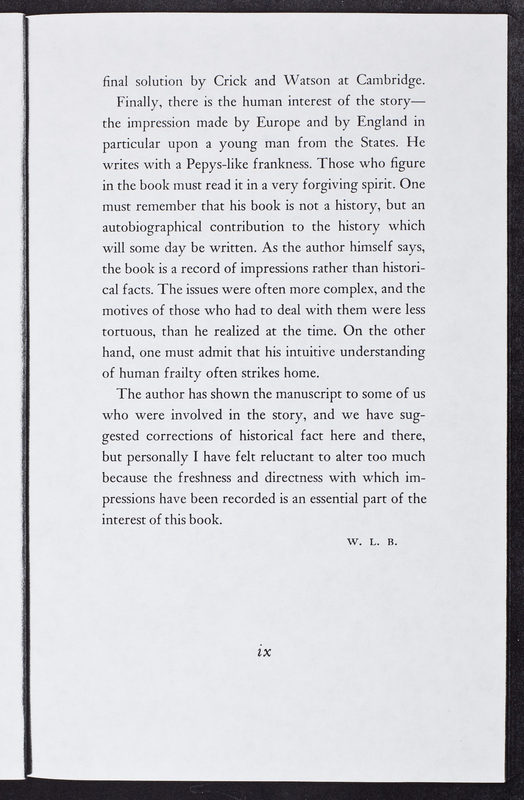 final solution by Crick and Watson at Cambridge.

Finally, there is the human interest of the story—the impression made by Europe and by England in particular upon a young man from the States. He writes with a Pepys-like frankness. Those who figure in the book must read it in a very forgiving spirit. One must remember that his book is not a history, but an autobiographical contribution to the history which will some day be written. As the author himself says, the book is a record of impressions rather than historical facts. The issues were often more complex, and the motives of those who had to deal with them were less tortuous, than he realized at the time. On the other hand, one must admit that his intuitive understanding of human frailty often strikes home.

The author has shown the manuscript to some of us who were involved in the story, and we have suggested corrections of historical fact here and there, but personally I have felt reluctant to alter too much because the freshness and directness with which impressions have been recorded is an essential part of the interest of this book.

W. L. B.

ix